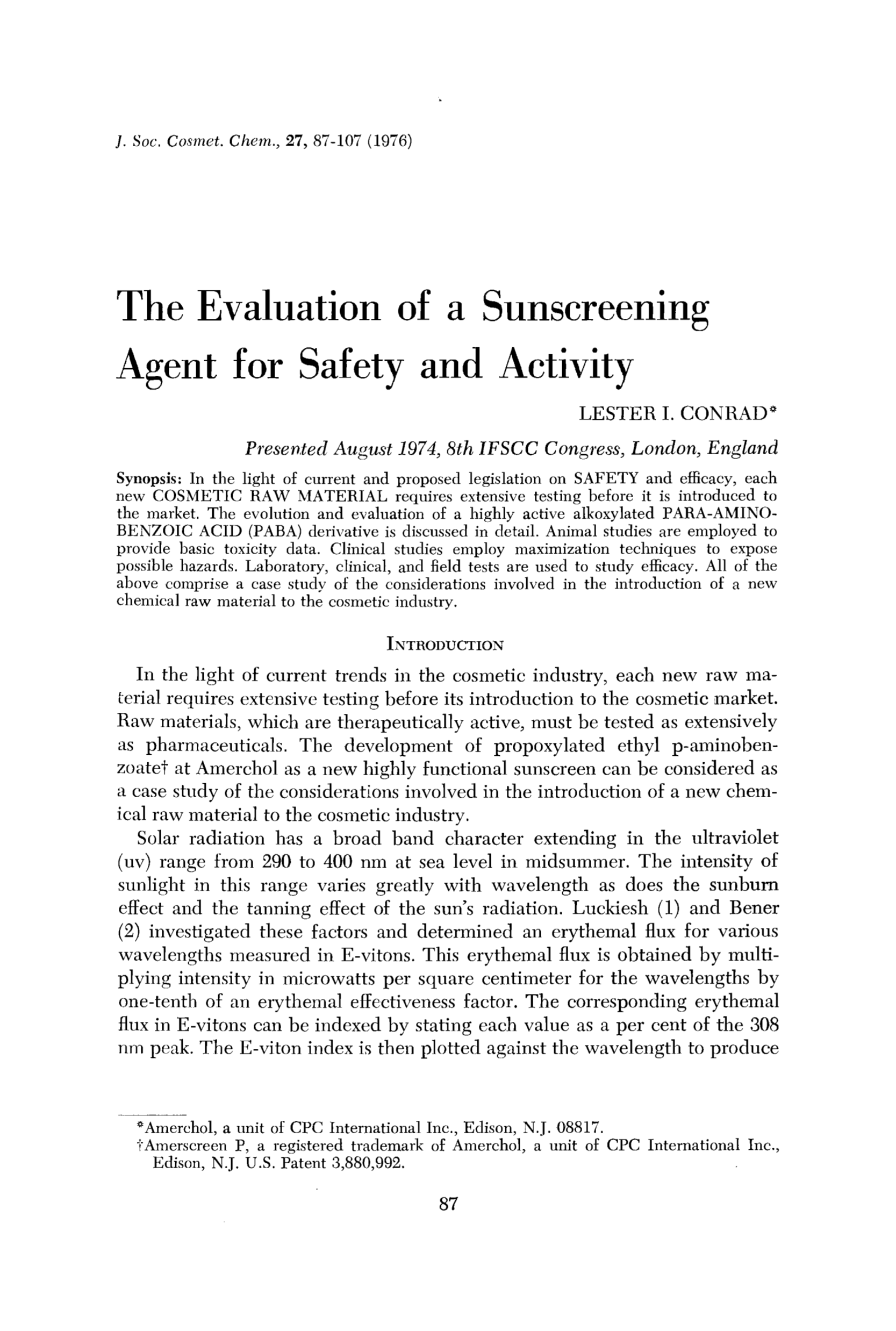 J. Soc. Cosmet. Chem., 27, 87-107 (1976)

The Evaluation of a Sunscreening Agent for Safety and Activity

LESTER I. CONRAD*

Presented August 1974, 8th IFSCC Congress, London, England

Synopsis: In the light of current and proposed legislation on SAFETY and efficacy, each new COSMETIC RAW MATERIAL requires extensive testing before it is introduced to the market. The evolution and evaluation of a highly active alkoxylated PARA-AMINOBENZOIC ACID (PABA) derivative is discussed in detail. Animal studies are employed to provide basic toxicity data. Clinical studies employ maximization techniques to expose possible hazards. Laboratory, clinical, and field tests are used to study efficacy. All of the above comprise a case study of the considerations involved in the introduction of a new chemical raw material to the cosmetic industry.

INTRODUCTION

In the light of current trends in the cosmetic industry, each new raw material requires extensive testing before its introduction to the cosmetic market. Raw materials, which are therapeutically active, must be tested as extensively as pharmaceuticals. The development of propoxylated ethyl p-aminobenzoate† at Amerchol as a new highly functional sunscreen can be considered as a case study of the considerations involved in the introduction of a new chemical raw material to the cosmetic industry.

Solar radiation has a broad band character extending in the ultraviolet (uv) range from 290 to 400 nm at sea level in midsummer. The intensity of sunlight in this range varies greatly with wavelength as does the sunburn effect and the tanning effect of the sun's radiation. Luckiesh (1) and Bener (2) investigated these factors and determined an erythemal flux for various wavelengths measured in E-vitons. This erythemal flux is obtained by multiplying intensity in microwatts per square centimeter for the wavelengths by one-tenth of an erythemal effectiveness factor. The corresponding erythemal flux in E-vitons can be indexed by stating each value as a per cent of the 308 nm peak. The E-viton index is then plotted against the wavelength to produce

*Amerchol, a unit of CPC International Inc., Edison, N.J. 08817.
†Amerscreen P, a registered trademark of Amerchol, a unit of CPC International Inc., Edison, N.J. U.S. Patent 3,880,992.

87